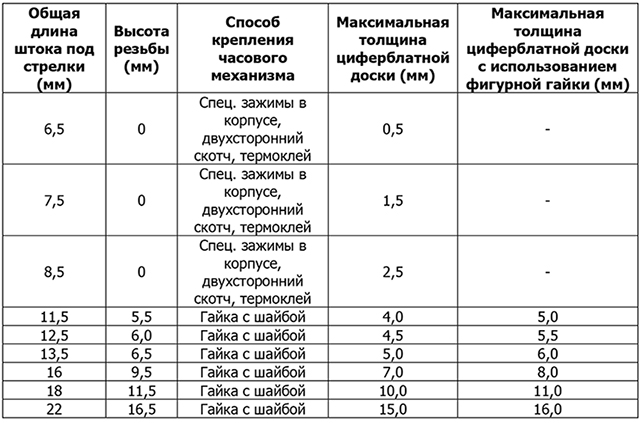 | Общая длина штока под стрелки (мм) | Высота резьбы (мм) | Способ крепления часового механизма | Максимальная толщина циферблатной доски (мм) | Максимальная толщина циферблатной доски с использованием фигурной гайки (мм) |
|---|---|---|---|---|
| 6,5 | 0 | Спец. зажимы в корпусе, двухсторонний скотч, термоклей | 0,5 | - |
| 7,5 | 0 | Спец. зажимы в корпусе, двухсторонний скотч, термоклей | 1,5 | - |
| 8,5 | 0 | Спец. зажимы в корпусе, двухсторонний скотч, термоклей | 2,5 | - |
| 11,5 | 5,5 | Гайка с шайбой | 4,0 | 5,0 |
| 12,5 | 6,0 | Гайка с шайбой | 4,5 | 5,5 |
| 13,5 | 6,5 | Гайка с шайбой | 5,0 | 6,0 |
| 16 | 9,5 | Гайка с шайбой | 7,0 | 8,0 |
| 18 | 11,5 | Гайка с шайбой | 10,0 | 11,0 |
| 22 | 16,5 | Гайка с шайбой | 15,0 | 16,0 |